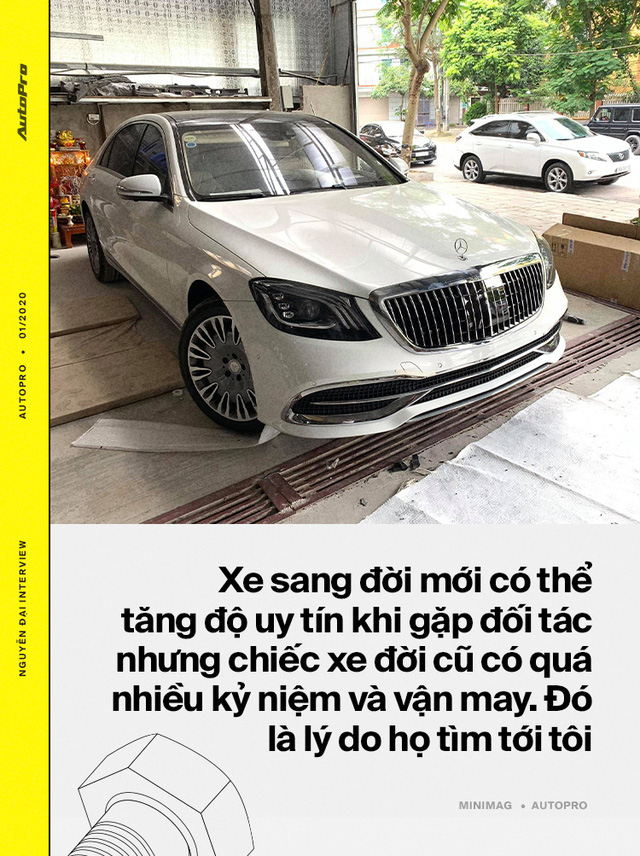 AutoPro

AUTOPRO • 01/2020

NGUYỄN ĐẠI INTERVIEW

Xe sang đời mới có thể tăng độ uy tín khi gặp đối tác nhưng chiếc xe đời cũ có quá nhiều kỷ niệm và vận may. Đó là lý do họ tìm tới tôi

MINIMAG • AUTOPRO